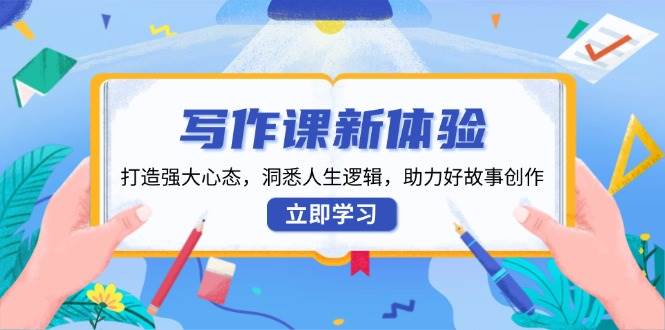 写作课新体验

打造强大心态，洞悉人生逻辑，助力好故事创作

立即学习